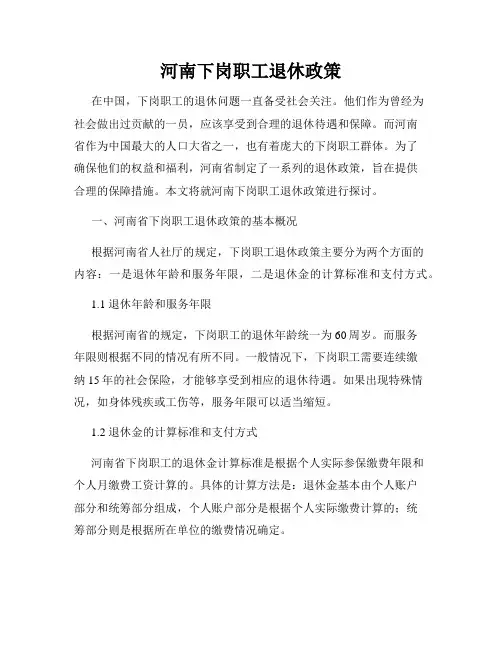 河南下岗职工退休政策

在中国，下岗职工的退休问题一直备受社会关注。他们作为曾经为社会做出过贡献的一员，应该享受到合理的退休待遇和保障。而河南省作为中国最大的人口大省之一，也有着庞大的下岗职工群体。为了确保他们的权益和福利，河南省制定了一系列的退休政策，旨在提供合理的保障措施。本文将就河南下岗职工退休政策进行探讨。

一、河南省下岗职工退休政策的基本概况

根据河南省人社厅的规定，下岗职工退休政策主要分为两个方面的内容：一是退休年龄和服务年限，二是退休金的计算标准和支付方式。

1.1 退休年龄和服务年限

根据河南省的规定，下岗职工的退休年龄统一为60周岁。而服务年限则根据不同的情况有所不同。一般情况下，下岗职工需要连续缴纳15年的社会保险，才能够享受到相应的退休待遇。如果出现特殊情况，如身体残疾或工伤等，服务年限可以适当缩短。

1.2 退休金的计算标准和支付方式

河南省下岗职工的退休金计算标准是根据个人实际参保缴费年限和个人月缴费工资计算的。具体的计算方法是：退休金基本由个人账户部分和统筹部分组成，个人账户部分是根据个人实际缴费计算的；统筹部分则是根据所在单位的缴费情况确定。